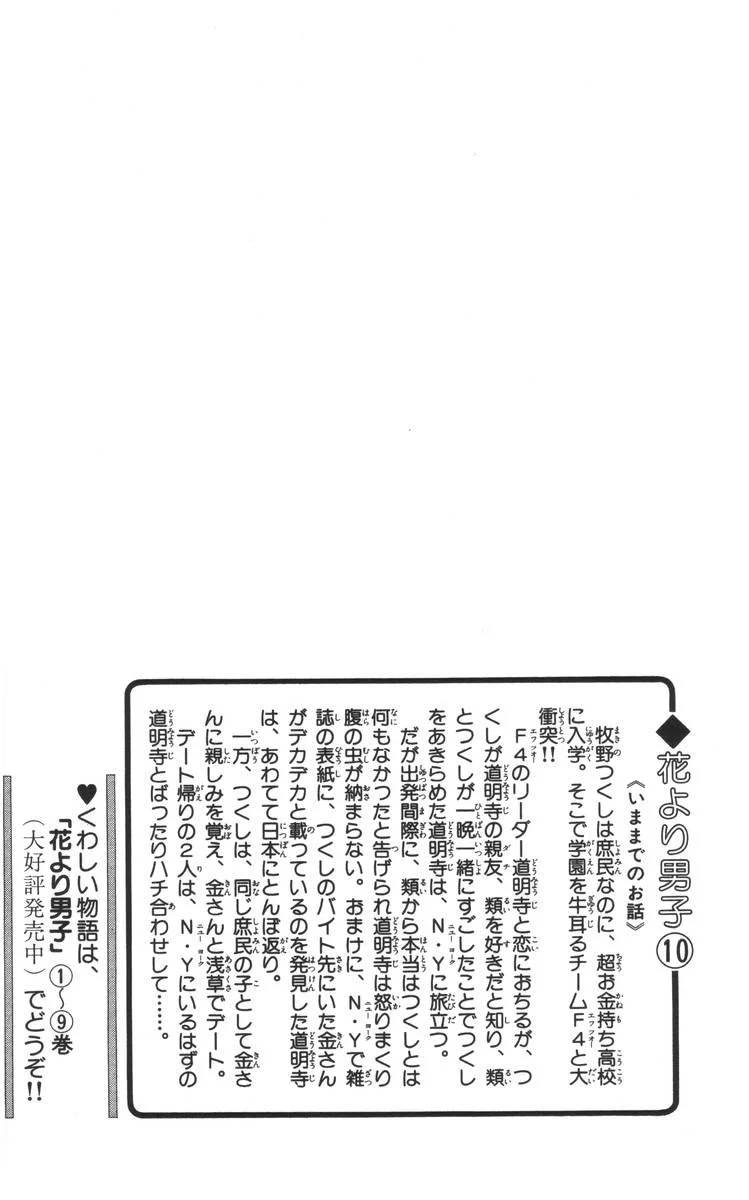 ◆花より男子⑩

《いままでのお話》

牧野つくしは庶民なのに、超お金持ち高校に入学。そこで学園を牛耳るチームF4と大衝突!!

F4のリーダー道明寺と恋におちるが、つくしが道明寺の親友、類を好きだと知り、類とつくしが一晩一緒にすごしたことでつくしをあきらめた道明寺は、N・Yに旅立つ。

だが出発間際に、類から本当はつくしとは何もなかったと告げられ道明寺は怒りまくり腹の虫が納まらない。おまけに、N・Yで雑誌の表紙に、つくしのバイト先にいた金さんがデカデカと載っているのを発見した道明寺は、あわてて日本にとんぼ返り。

一方、つくしは、同じ庶民の子として金さんに親しみを覚え、金さんと浅草でデート。

デート帰りの2人は、N・Yにいるはずの道明寺とばったりハチ合わせして……。

♥くわしい物語は、「花より男子」①〜⑨巻(大好評発売中)でどうぞ!!